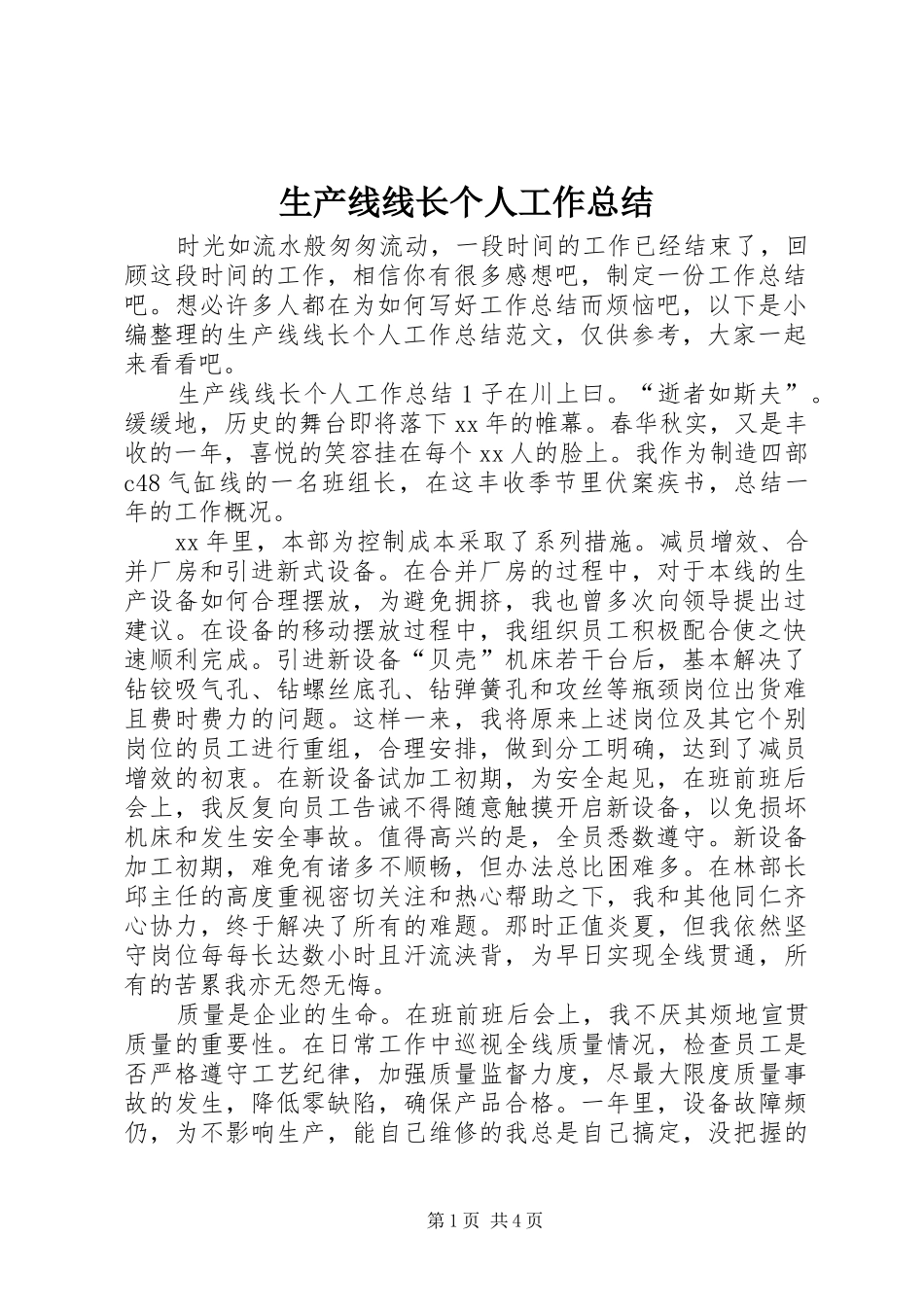 生产线线长个人工作总结

时光如流水般匆匆流动，一段时间的工作已经结束了，回顾这段时间的工作，相信你有很多感想吧，制定一份工作总结吧。想必许多人都在为如何写好工作总结而烦恼吧，以下是小编整理的生产线线长个人工作总结范文，仅供参考，大家一起来看看吧。

生产线线长个人工作总结 1 子在川上曰。“逝者如斯夫”。缓缓地，历史的舞台即将落下 xx 年的帷幕。春华秋实，又是丰收的一年，喜悦的笑容挂在每个 xx 人的脸上。我作为制造四部 c48 气缸线的一名班组长，在这丰收季节里伏案疾书，总结一年的工作概况。

xx 年里，本部为控制成本采取了系列措施。减员增效、合并厂房和引进新式设备。在合并厂房的过程中，对于本线的生产设备如何合理摆放，为避免拥挤，我也曾多次向领导提出过建议。在设备的移动摆放过程中，我组织员工积极配合使之快速顺利完成。引进新设备“贝壳”机床若干台后，基本解决了钻铰吸气孔、钻螺丝底孔、钻弹簧孔和攻丝等瓶颈岗位出货难且费时费力的问题。这样一来，我将原来上述岗位及其它个别岗位的员工进行重组，合理安排，做到分工明确，达到了减员增效的初衷。在新设备试加工初期，为安全起见，在班前班后会上，我反复向员工告诫不得随意触摸开启新设备，以免损坏机床和发生安全事故。值得高兴的是，全员悉数遵守。新设备加工初期，难免有诸多不顺畅，但办法总比困难多。在林部长邱主任的高度重视密切关注和热心帮助之下，我和其他同仁齐心协力，终于解决了所有的难题。那时正值炎夏，但我依然坚守岗位每每长达数小时且汗流浃背，为早日实现全线贯通，所有的苦累我亦无怨无悔。

质量是企业的生命。在班前班后会上，我不厌其烦地宣贯质量的重要性。在日常工作中巡视全线质量情况，检查员工是否严格遵守工艺纪律，加强质量监督力度，尽最大限度质量事故的发生，降低零缺陷，确保产品合格。一年里，设备故障频仍，为不影响生产，能自己维修的我总是自己搞定，没把握的

第 1 页 共 4 页